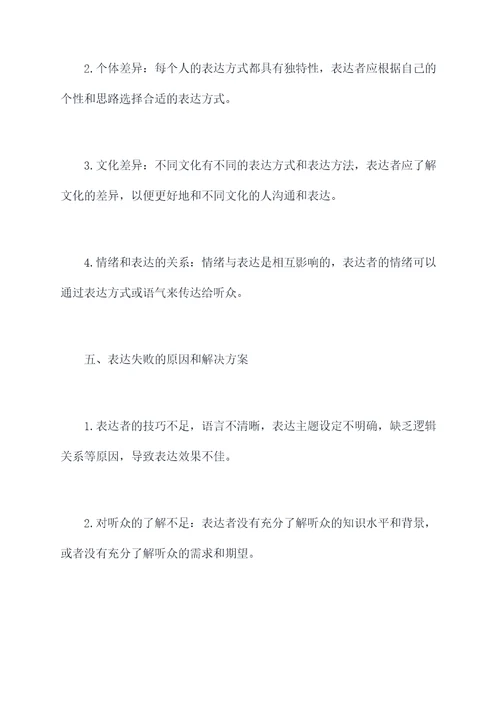 2. 个体差异：每个人的表达方式都具有独特性，表达者应根据自己的个性和思路选择合适的表达方式。

3. 文化差异：不同文化有不同的表达方式和表达方法，表达者应了解文化的差异，以便更好地和不同文化的人沟通和表达。

4. 情绪和表达的关系：情绪与表达是相互影响的，表达者的情绪可以通过表达方式或语气来传达给听众。

五、表达失败的原因和解决方案

1. 表达者的技巧不足，语言不清晰，表达主题设定不明确，缺乏逻辑关系等原因，导致表达效果不佳。

2. 对听众的了解不足：表达者没有充分了解听众的知识水平和背景，或者没有充分了解听众的需求和期望。